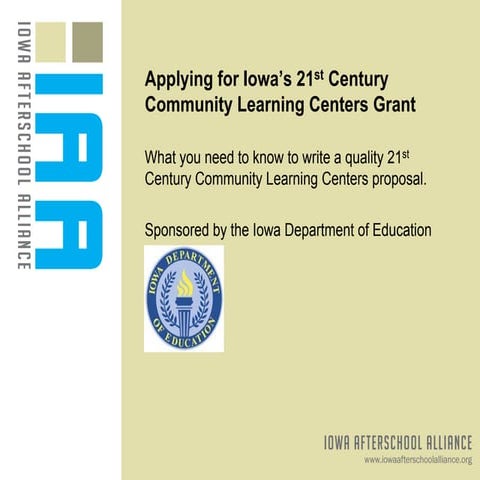 IOWA AFTERSCHOOL ALLIANCE

IAA

Applying for Iowa's 21st Century Community Learning Centers Grant

What you need to know to write a quality 21st Century Community Learning Centers proposal.

Sponsored by the Iowa Department of Education

IOWA DEPARTMENT OF EDUCATION

IOWA AFTERSCHOOL ALLIANCE
www.iowaafterschoolalliance.org